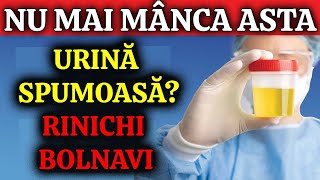 NU MAI MÂNCA ASTA

URINĂ SPUMOASĂ?

RINICHI BOLNAVI